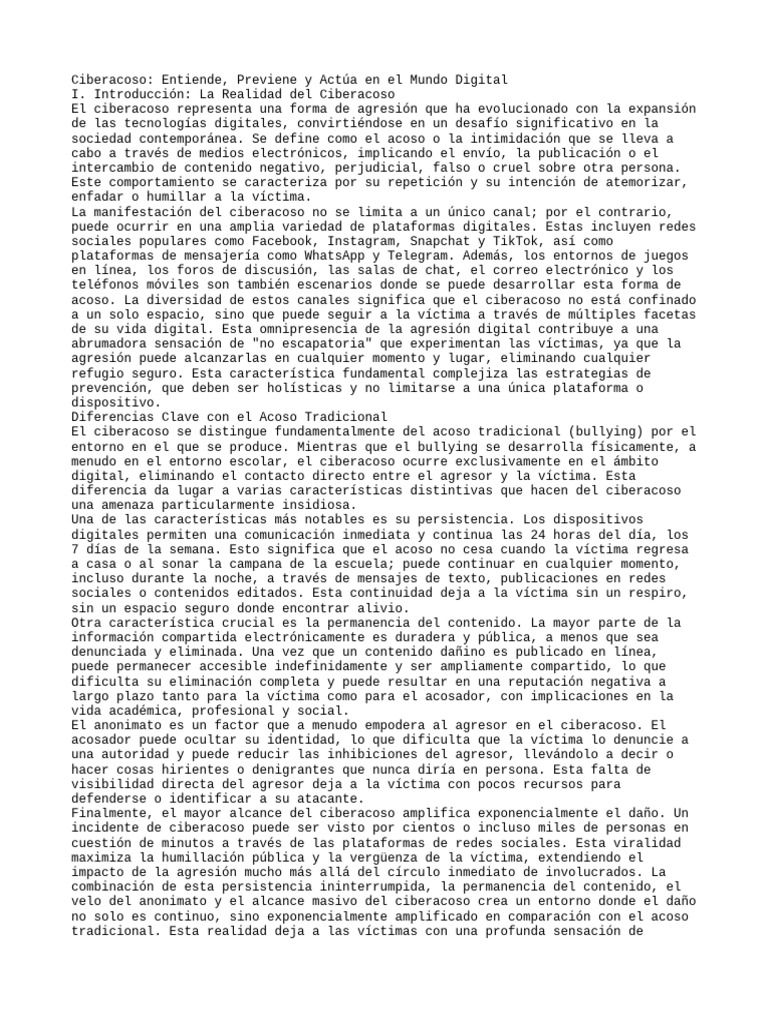 Ciberacoso: Entiende, Previene y Actúa en el Mundo Digital
I. Introducción: La Realidad del Ciberacoso
El ciberacoso representa una forma de agresión que ha evolucionado con la expansión de las tecnologías digitales, convirtiéndose en un desafío significativo en la sociedad contemporánea. Se define como el acoso o la intimidación que se lleva a cabo a través de medios electrónicos, implicando el envío, la publicación o el intercambio de contenido negativo, perjudicial, falso o cruel sobre otra persona. Este comportamiento se caracteriza por su repetición y su intención de atemorizar, enfadar o humillar a la víctima.
La manifestación del ciberacoso no se limita a un único canal; por el contrario, puede ocurrir en una amplia variedad de plataformas digitales. Estas incluyen redes sociales populares como Facebook, Instagram, Snapchat y TikTok, así como plataformas de mensajería como WhatsApp y Telegram. Además, los entornos de juegos en línea, los foros de discusión, las salas de chat, el correo electrónico y los teléfonos móviles son también escenarios donde se puede desarrollar esta forma de acoso. La diversidad de estos canales significa que el ciberacoso no está confinado a un solo espacio, sino que puede seguir a la víctima a través de múltiples facetas de su vida digital. Esta omnipresencia de la agresión digital contribuye a una abrumadora sensación de "no escapatoria" que experimentan las víctimas, ya que la agresión puede alcanzarlas en cualquier momento y lugar, eliminando cualquier refugio seguro. Esta característica fundamental complejiza las estrategias de prevención, que deben ser holísticas y no limitarse a una única plataforma o dispositivo.
Diferencias Clave con el Acoso Tradicional
El ciberacoso se distingue fundamentalmente del acoso tradicional (bullying) por el entorno en el que se produce. Mientras que el bullying se desarrolla físicamente, a menudo en el entorno escolar, el ciberacoso ocurre exclusivamente en el ámbito digital, eliminando el contacto directo entre el agresor y la víctima. Esta diferencia da lugar a varias características distintivas que hacen del ciberacoso una amenaza particularmente insidiosa.
Una de las características más notables es su persistencia. Los dispositivos digitales permiten una comunicación inmediata y continua las 24 horas del día, los 7 días de la semana. Esto significa que el acoso no cesa cuando la víctima regresa a casa o al sonar la campana de la escuela; puede continuar en cualquier momento, incluso durante la noche, a través de mensajes de texto, publicaciones en redes sociales o contenidos editados. Esta continuidad deja a la víctima sin un respiro, sin un espacio seguro donde encontrar alivio.
Otra característica crucial es la permanencia del contenido. La mayor parte de la información compartida electrónicamente es duradera y pública, a menos que sea denunciada y eliminada. Una vez que un contenido dañino es publicado en línea, puede permanecer accesible indefinidamente y ser ampliamente compartido, lo que dificulta su eliminación completa y puede resultar en una reputación negativa a largo plazo tanto para la víctima como para el acosador, con implicaciones en la vida académica, profesional y social.
El anonimato es un factor que a menudo empodera al agresor en el ciberacoso. El acosador puede ocultar su identidad, lo que dificulta que la víctima lo denuncie a una autoridad y puede reducir las inhibiciones del agresor, llevándolo a decir o hacer cosas hirientes o denigrantes que nunca diría en persona. Esta falta de visibilidad directa del agresor deja a la víctima con pocos recursos para defenderse o identificar a su atacante.
Finalmente, el mayor alcance del ciberacoso amplifica exponencialmente el daño. Un incidente de ciberacoso puede ser visto por cientos o incluso miles de personas en cuestión de minutos a través de las plataformas de redes sociales. Esta viralidad maximiza la humillación pública y la vergüenza de la víctima, extendiendo el impacto de la agresión mucho más allá del círculo inmediato de involucrados. La combinación de esta persistencia ininterrumpida, la permanencia del contenido, el velo del anonimato y el alcance masivo del ciberacoso crea un entorno donde el daño no solo es continuo, sino exponencialmente amplificado en comparación con el acoso tradicional. Esta realidad deja a las víctimas con una profunda sensación de